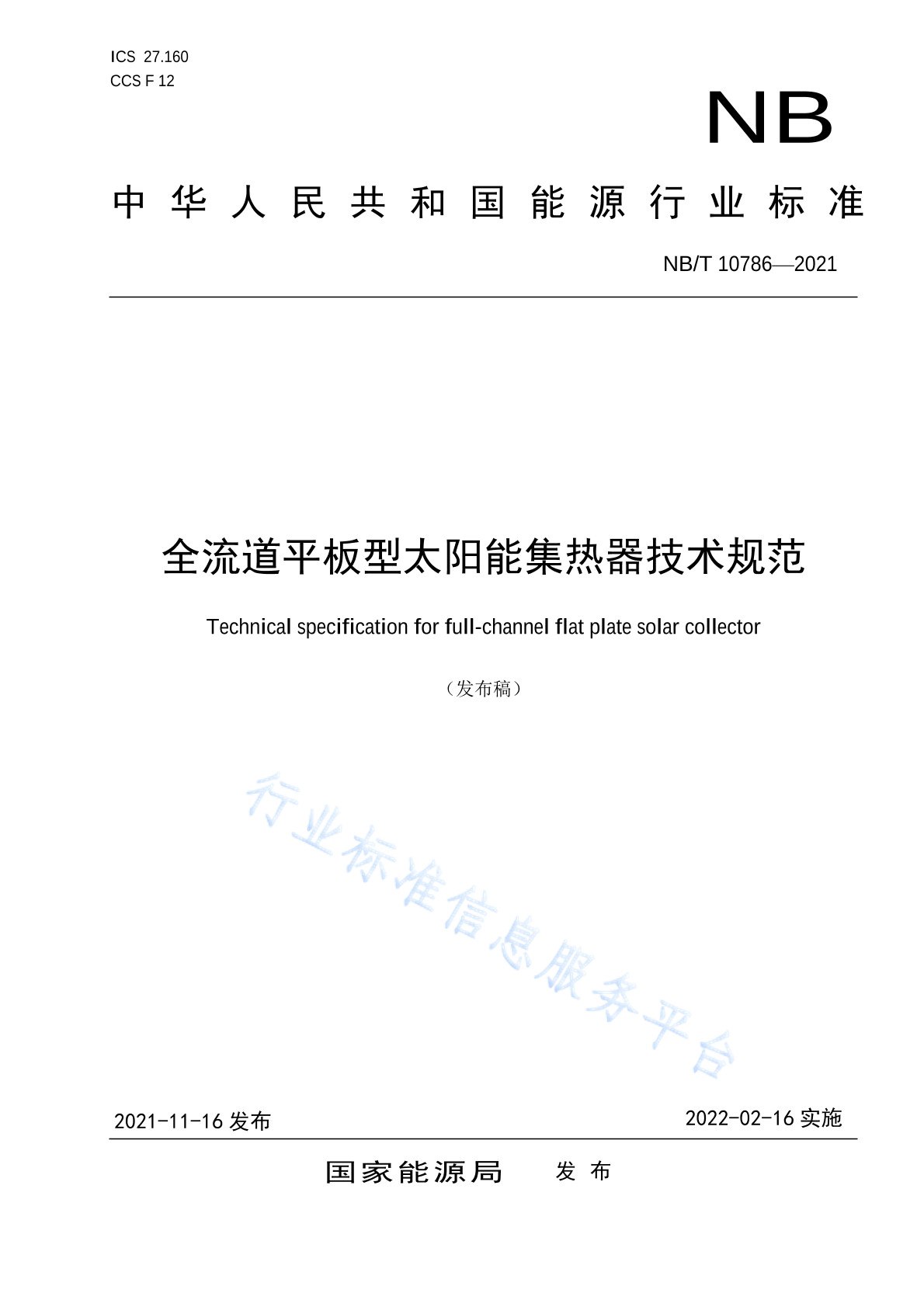 ICS 27.160
CCS F 12

NB

中华人民共和国能源行业标准

NB/T 10786—2021

全流道平板型太阳能集热器技术规范

Technical specification for full-channel flat plate solar collector

（发布稿）

行业标准信息服务平台

2021-11-16 发布

2022-02-16 实施

国家能源局 发布